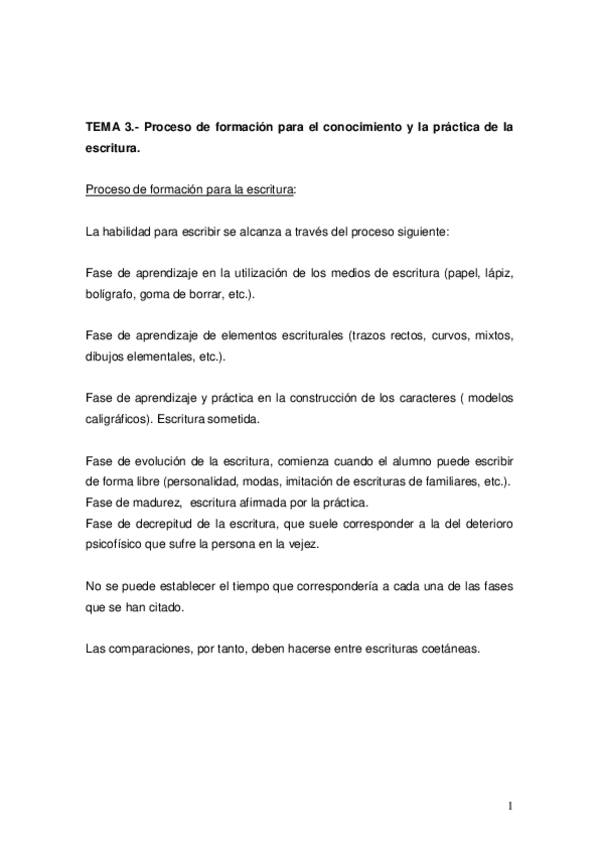 TEMA 3.- Proceso de formación para el conocimiento y la práctica de la escritura.

Proceso de formación para la escritura:

La habilidad para escribir se alcanza a través del proceso siguiente:

Fase de aprendizaje en la utilización de los medios de escritura (papel, lápiz, bolígrafo, goma de borrar, etc.).

Fase de aprendizaje de elementos escriturales (trazos rectos, curvos, mixtos, dibujos elementales, etc.).

Fase de aprendizaje y práctica en la construcción de los caracteres ( modelos caligráficos). Escritura sometida.

Fase de evolución de la escritura, comienza cuando el alumno puede escribir de forma libre (personalidad, modas, imitación de escrituras de familiares, etc.).
Fase de madurez, escritura afirmada por la práctica.
Fase de decrepitud de la escritura, que suele corresponder a la del deterioro psicofísico que sufre la persona en la vejez.

No se puede establecer el tiempo que correspondería a cada una de las fases que se han citado.

Las comparaciones, por tanto, deben hacerse entre escrituras coetáneas.

1